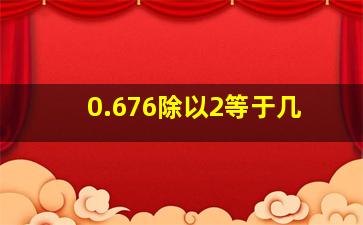 0.676除以2等于几